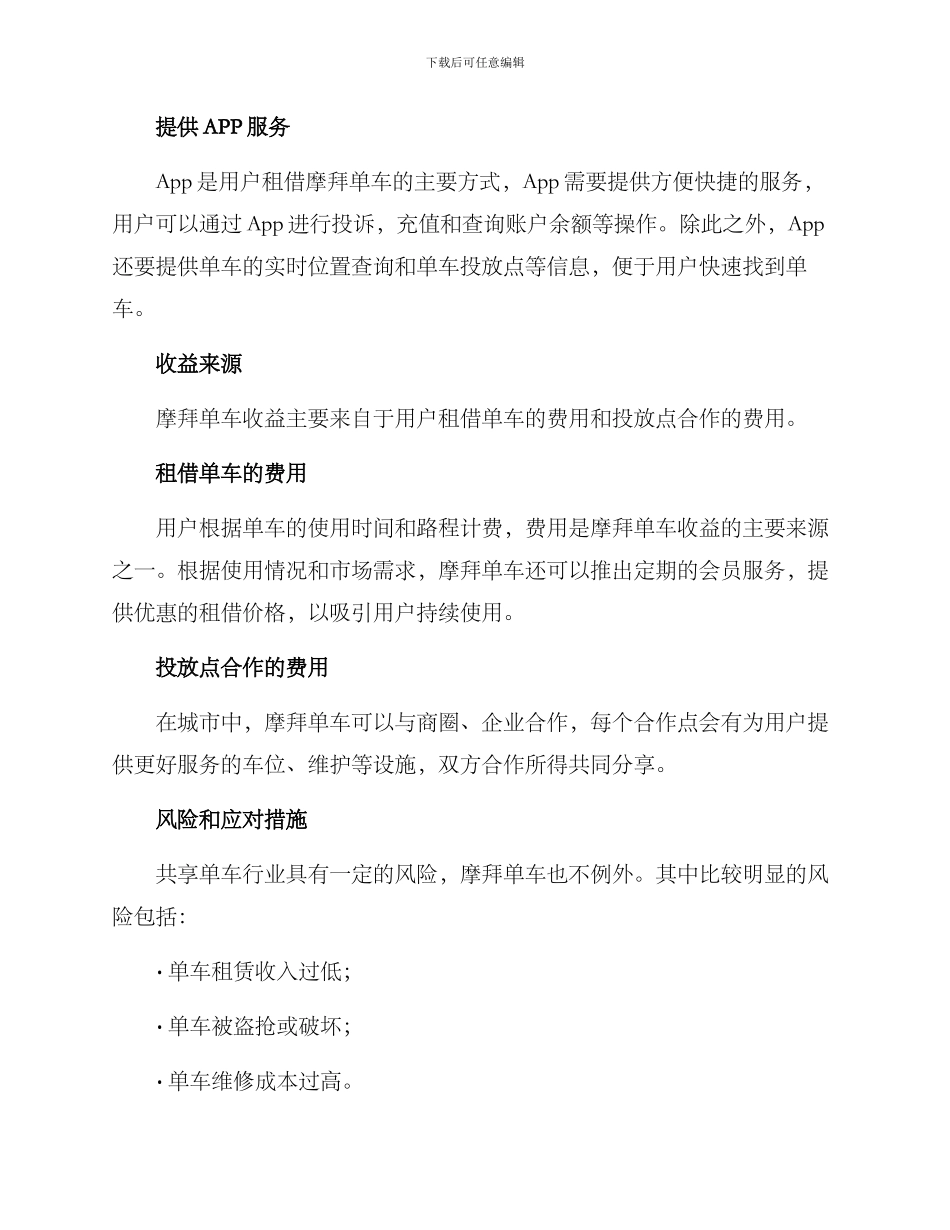 下载后可任意编辑

提供 APP 服务

App 是用户租借摩拜单车的主要方式，App 需要提供方便快捷的服务，用户可以通过 App 进行投诉，充值和查询账户余额等操作。除此之外，App 还要提供单车的实时位置查询和单车投放点等信息，便于用户快速找到单车。

收益来源

摩拜单车收益主要来自于用户租借单车的费用和投放点合作的费用。

租借单车的费用

用户根据单车的使用时间和路程计费，费用是摩拜单车收益的主要来源之一。根据使用情况和市场需求，摩拜单车还可以推出定期的会员服务，提供优惠的租借价格，以吸引用户持续使用。

投放点合作的费用

在城市中，摩拜单车可以与商圈、企业合作，每个合作点会有为用户提供更好服务的车位、维护等设施，双方合作所得共同分享。

风险和应对措施

共享单车行业具有一定的风险，摩拜单车也不例外。其中比较明显的风险包括:

· 单车租赁收入过低;

· 单车被盗抢或破坏;

· 单车维修成本过高。